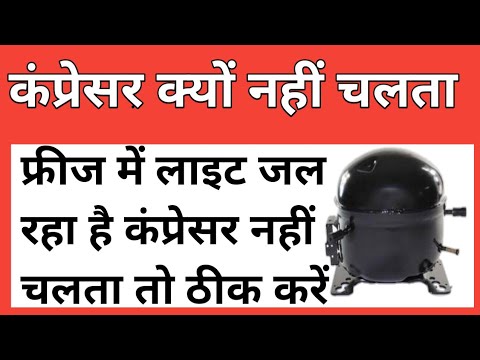 कंप्रेसर क्यों नहीं चलता

फ्रीज में लाइट जल रहा है कंप्रेसर नहीं चलता तो ठीक करें